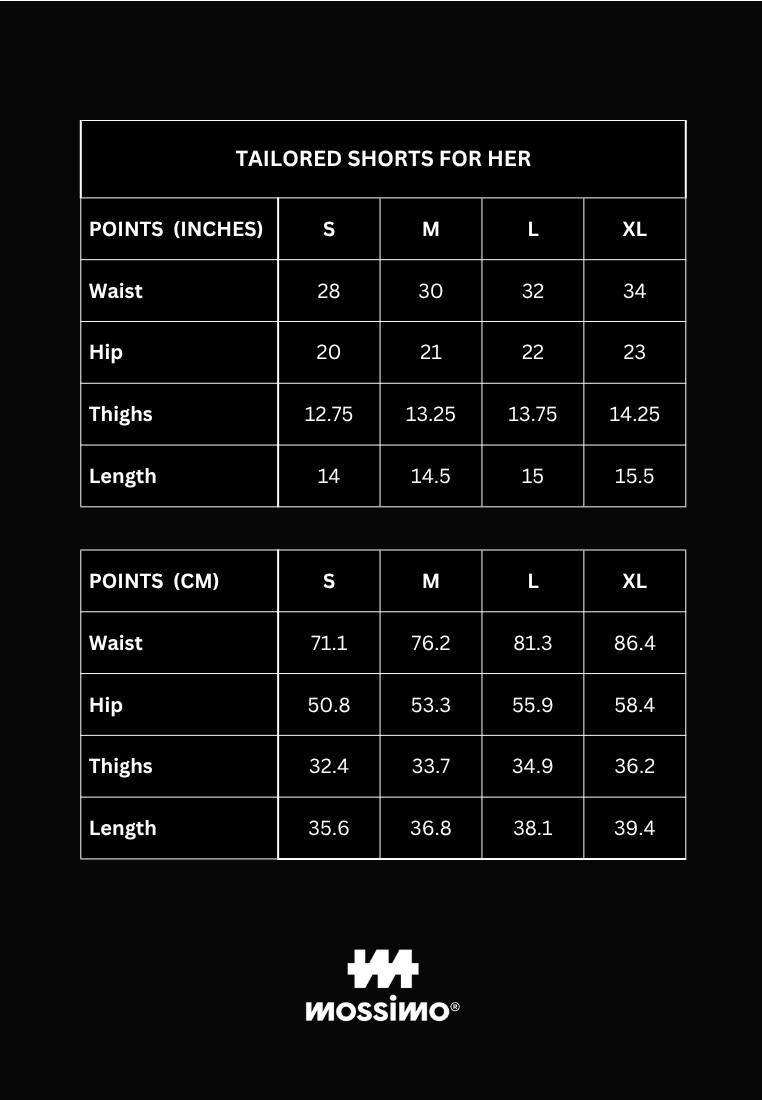 TAILORED SHORTS FOR HER

| POINTS (INCHES) | S | M | L | XL |
|---|---|---|---|---|
| Waist | 28 | 30 | 32 | 34 |
| Hip | 20 | 21 | 22 | 23 |
| Thighs | 12.75 | 13.25 | 13.75 | 14.25 |
| Length | 14 | 14.5 | 15 | 15.5 |

| POINTS (CM) | S | M | L | XL |
|---|---|---|---|---|
| Waist | 71.1 | 76.2 | 81.3 | 86.4 |
| Hip | 50.8 | 53.3 | 55.9 | 58.4 |
| Thighs | 32.4 | 33.7 | 34.9 | 36.2 |
| Length | 35.6 | 36.8 | 38.1 | 39.4 |

MOSSIMO®